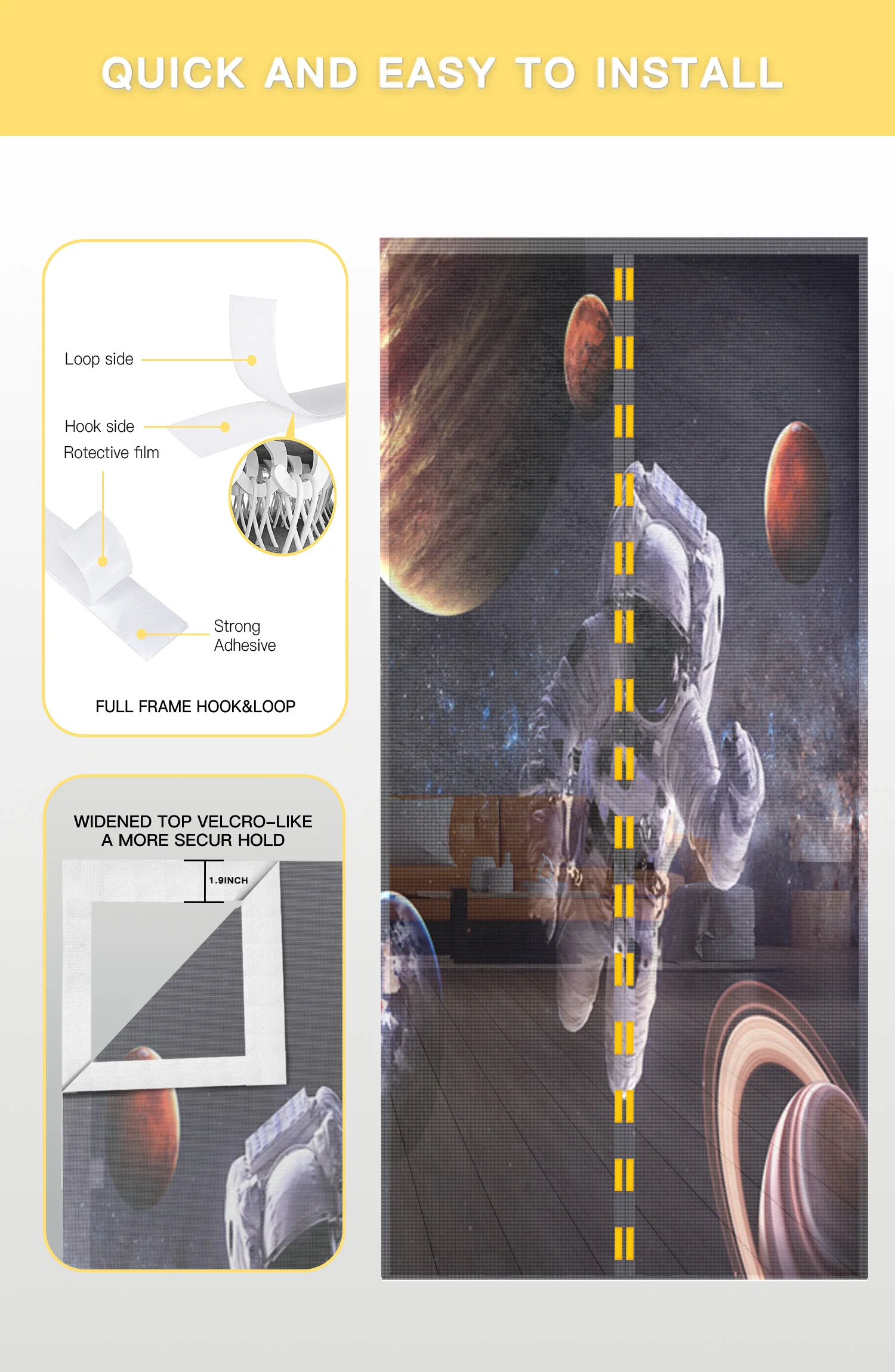 QUICK AND EASY TO INSTALL

Loop side

Hook side

Rotective film

Strong Adhesive

FULL FRAME HOOK&LOOP

WIDENED TOP VELCRO-LIKE
A MORE SECUR HOLD

1.9INCH